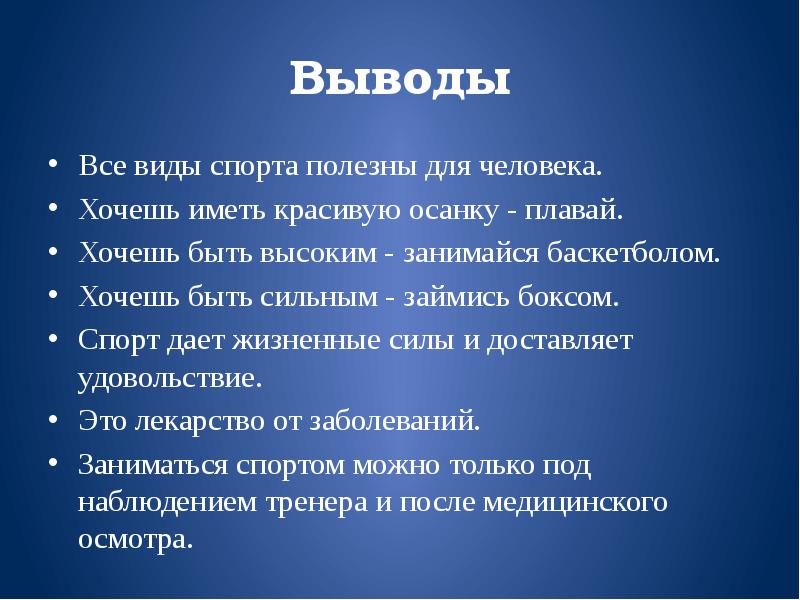 Выводы

• Все виды спорта полезны для человека.
• Хочешь иметь красивую осанку - плавай.
• Хочешь быть высоким - занимайся баскетболом.
• Хочешь быть сильным - займись боксом.
• Спорт дает жизненные силы и доставляет удовольствие.
• Это лекарство от заболеваний.
• Заниматься спортом можно только под наблюдением тренера и после медицинского осмотра.